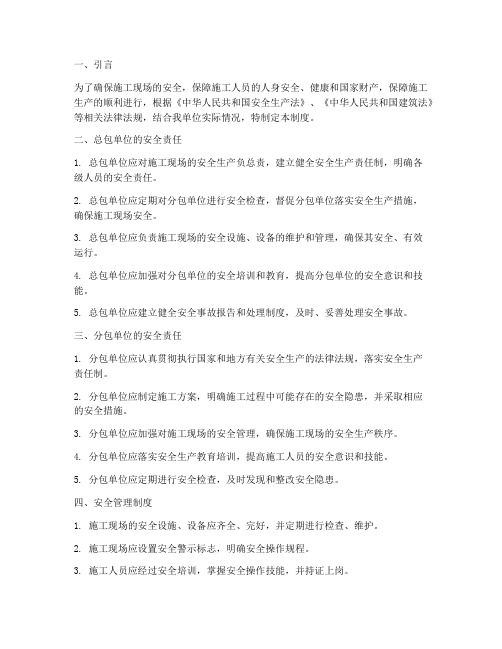 一、引言

为了确保施工现场的安全，保障施工人员的人身安全、健康和国家财产，保障施工生产的顺利进行，根据《中华人民共和国安全生产法》、《中华人民共和国建筑法》等相关法律法规，结合我单位实际情况，特制定本制度。

二、总包单位的安全责任

1. 总包单位应对施工现场的安全生产负总责，建立健全安全生产责任制，明确各级人员的安全责任。

2. 总包单位应定期对分包单位进行安全检查，督促分包单位落实安全生产措施，确保施工现场安全。

3. 总包单位应负责施工现场的安全设施、设备的维护和管理，确保其安全、有效运行。

4. 总包单位应加强对分包单位的安全培训和教育，提高分包单位的安全意识和技能。

5. 总包单位应建立健全安全事故报告和处理制度，及时、妥善处理安全事故。

三、分包单位的安全责任

1. 分包单位应认真贯彻执行国家和地方有关安全生产的法律法规，落实安全生产责任制。

2. 分包单位应制定施工方案，明确施工过程中可能存在的安全隐患，并采取相应的安全措施。

3. 分包单位应加强对施工现场的安全管理，确保施工现场的安全生产秩序。

4. 分包单位应落实安全生产教育培训，提高施工人员的安全意识和技能。

5. 分包单位应定期进行安全检查，及时发现和整改安全隐患。

四、安全管理制度

1. 施工现场的安全设施、设备应齐全、完好，并定期进行检查、维护。

2. 施工现场应设置安全警示标志，明确安全操作规程。

3. 施工人员应经过安全培训，掌握安全操作技能，并持证上岗。